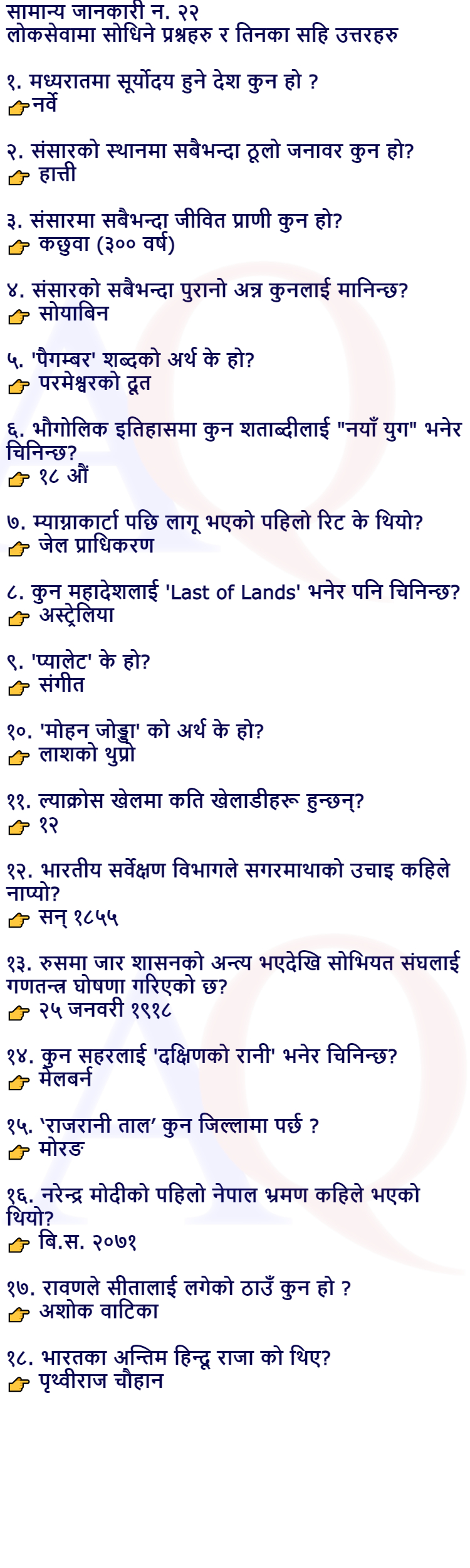 सामान्य जानकारी न. २२
लोकसेवामा सोधिने प्रश्नहरु र तिनका सहि उत्तरहरु

१. मध्यरातमा सूर्योदय हुने देश कुन हो ?
👉नर्वे

२. संसारको स्थानमा सबैभन्दा ठूलो जनावर कुन हो?
👉 हात्ती

३. संसारमा सबैभन्दा जीवित प्राणी कुन हो?
👉 कछुवा (३०० वर्ष)

४. संसारको सबैभन्दा पुरानो अन्न कुनलाई मानिन्छ?
👉 सोयाबिन

५. 'पैगम्बर' शब्दको अर्थ के हो?
👉 परमेश्वरको दूत

६. भौगोलिक इतिहासमा कुन शताब्दीलाई "नयाँ युग" भनेर चिनिन्छ?
👉 १८ औं

७. म्याग्नाकार्टा पछि लागू भएको पहिलो रिट के थियो?
👉 जेल प्राधिकरण

८. कुन महादेशलाई 'Last of Lands' भनेर पनि चिनिन्छ?
👉 अस्ट्रेलिया

९. 'प्यालेट' के हो?
👉 संगीत

१०. 'मोहन जोड्डा' को अर्थ के हो?
👉 लाशको थुप्रो

११. ल्याक्रोस खेलमा कति खेलाडीहरू हुन्छन्?
👉 १२

१२. भारतीय सर्वेक्षण विभागले सगरमाथाको उचाइ कहिले नाप्यो?
👉 सन् १८५५

१३. रुसमा जार शासनको अन्त्य भएदेखि सोभियत संघलाई गणतन्त्र घोषणा गरिएको छ?
👉 २५ जनवरी १९१८

१४. कुन सहरलाई 'दक्षिणको रानी' भनेर चिनिन्छ?
👉 मेलबर्न

१५. 'राजरानी ताल' कुन जिल्लामा पर्छ ?
👉 मोरङ

१६. नरेन्द्र मोदीको पहिलो नेपाल भ्रमण कहिले भएको थियो?
👉 बि.स. २०७१

१७. रावणले सीतालाई लगेको ठाउँ कुन हो ?
👉 अशोक वाटिका

१८. भारतका अन्तिम हिन्दू राजा को थिए?
👉 पृथ्वीराज चौहान